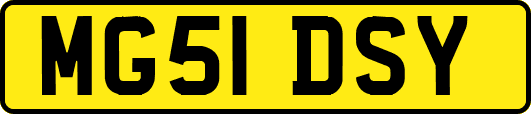 MG51 DSY